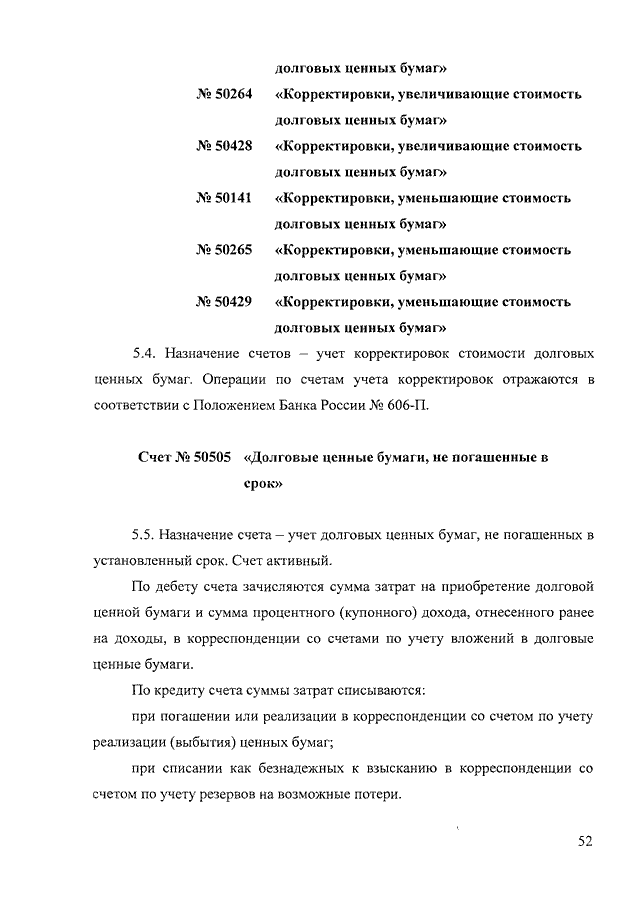 долговых ценных бумаг»

№ 50264 «Корректировки, увеличивающие стоимость долговых ценных бумаг»

№ 50428 «Корректировки, увеличивающие стоимость долговых ценных бумаг»

№ 50141 «Корректировки, уменьшающие стоимость долговых ценных бумаг»

№ 50265 «Корректировки, уменьшающие стоимость долговых ценных бумаг»

№ 50429 «Корректировки, уменьшающие стоимость долговых ценных бумаг»

5.4. Назначение счетов – учет корректировок стоимости долговых ценных бумаг. Операции по счетам учета корректировок отражаются в соответствии с Положением Банка России № 606-П.

Счет № 50505 «Долговые ценные бумаги, не погашенные в срок»

5.5. Назначение счета – учет долговых ценных бумаг, не погашенных в установленный срок. Счет активный.

По дебету счета зачисляются сумма затрат на приобретение долговой ценной бумаги и сумма процентного (купонного) дохода, отнесенного ранее на доходы, в корреспонденции со счетами по учету вложений в долговые ценные бумаги.

По кредиту счета суммы затрат списываются:

при погашении или реализации в корреспонденции со счетом по учету реализации (выбытия) ценных бумаг;

при списании как безнадежных к взысканию в корреспонденции со счетом по учету резервов на возможные потери.

52